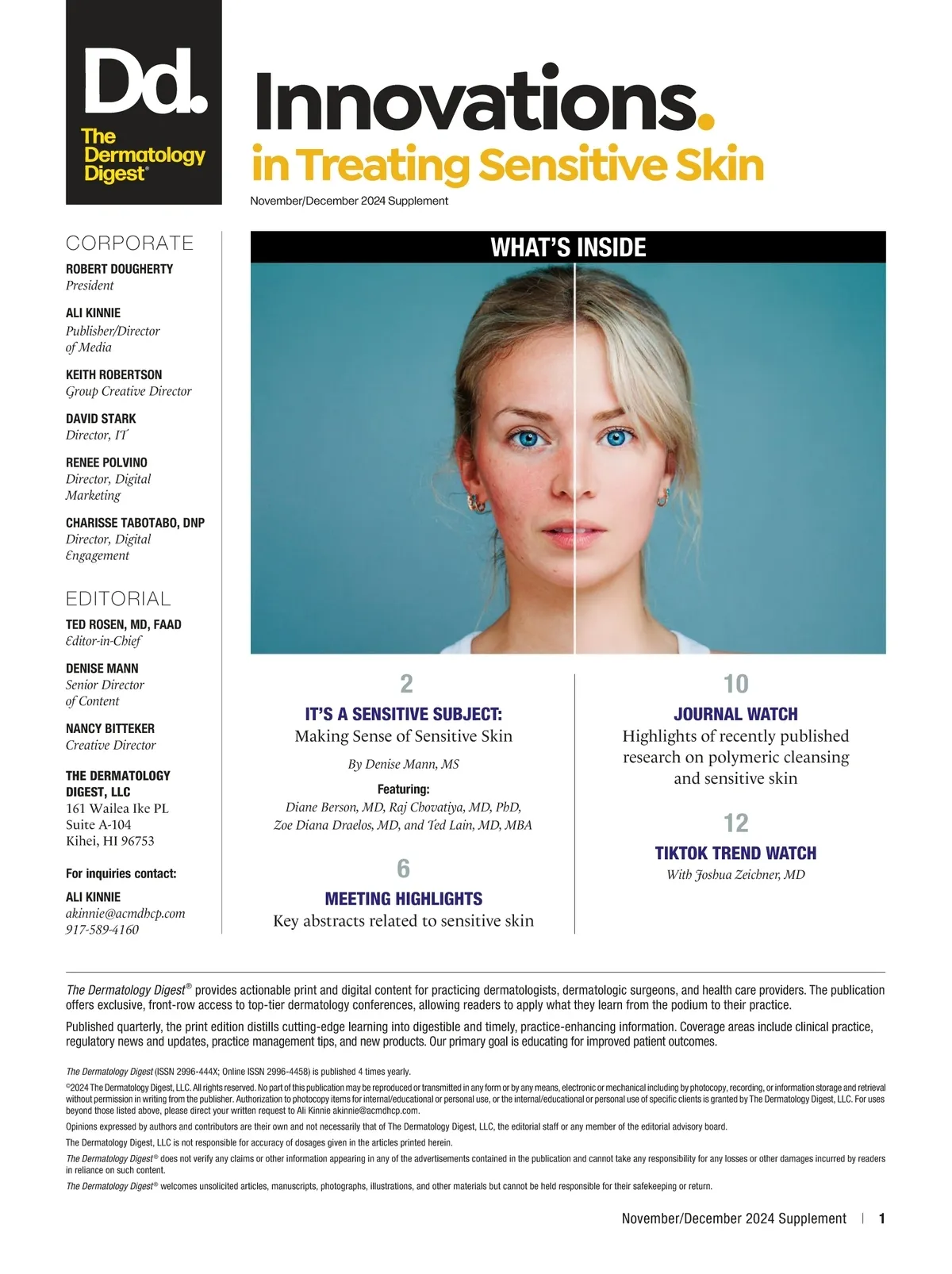 Dd.
The Dermatology Digest®

Innovations.
in Treating Sensitive Skin
November/December 2024 Supplement

CORPORATE

ROBERT DOUGHERTY
President

ALI KINNIE
Publisher/Director of Media

KEITH ROBERTSON
Group Creative Director

DAVID STARK
Director, IT

RENEE POLVINO
Director, Digital Marketing

CHARISSE TABOTABO, DNP
Director, Digital Engagement

EDITORIAL

TED ROSEN, MD, FAAD
Editor-in-Chief

DENISE MANN
Senior Director of Content

NANCY BITTEKER
Creative Director

THE DERMATOLOGY DIGEST, LLC
161 Wailea Ike PL
Suite A-104
Kihei, HI 96753

For inquiries contact:

ALI KINNIE
akinnie@acmdhcp.com
917-589-4160

WHAT'S INSIDE

2
IT'S A SENSITIVE SUBJECT:
Making Sense of Sensitive Skin
By Denise Mann, MS
Featuring:
Diane Berson, MD, Raj Chovatiya, MD, PhD, Zoe Diana Draelos, MD, and Ted Lain, MD, MBA

6
MEETING HIGHLIGHTS
Key abstracts related to sensitive skin

10
JOURNAL WATCH
Highlights of recently published research on polymeric cleansing and sensitive skin

12
TIKTOK TREND WATCH
With Joshua Zeichner, MD

The Dermatology Digest® provides actionable print and digital content for practicing dermatologists, dermatologic surgeons, and health care providers. The publication offers exclusive, front-row access to top-tier dermatology conferences, allowing readers to apply what they learn from the podium to their practice.

Published quarterly, the print edition distills cutting-edge learning into digestible and timely, practice-enhancing information. Coverage areas include clinical practice, regulatory news and updates, practice management tips, and new products. Our primary goal is educating for improved patient outcomes.

The Dermatology Digest (ISSN 2996-444X; Online ISSN 2996-4458) is published 4 times yearly.

©2024 The Dermatology Digest, LLC. All rights reserved. No part of this publication may be reproduced or transmitted in any form or by any means, electronic or mechanical including by photocopy, recording, or information storage and retrieval without permission in writing from the publisher. Authorization to photocopy items for internal/educational or personal use, or the internal/educational or personal use of specific clients is granted by The Dermatology Digest, LLC. For uses beyond those listed above, please direct your written request to Ali Kinnie akinnie@acmdhcp.com.

Opinions expressed by authors and contributors are their own and not necessarily that of The Dermatology Digest, LLC, the editorial staff or any member of the editorial advisory board.

The Dermatology Digest, LLC is not responsible for accuracy of dosages given in the articles printed herein.

The Dermatology Digest® does not verify any claims or other information appearing in any of the advertisements contained in the publication and cannot take any responsibility for any losses or other damages incurred by readers in reliance on such content.

The Dermatology Digest® welcomes unsolicited articles, manuscripts, photographs, illustrations, and other materials but cannot be held responsible for their safekeeping or return.

November/December 2024 Supplement | 1